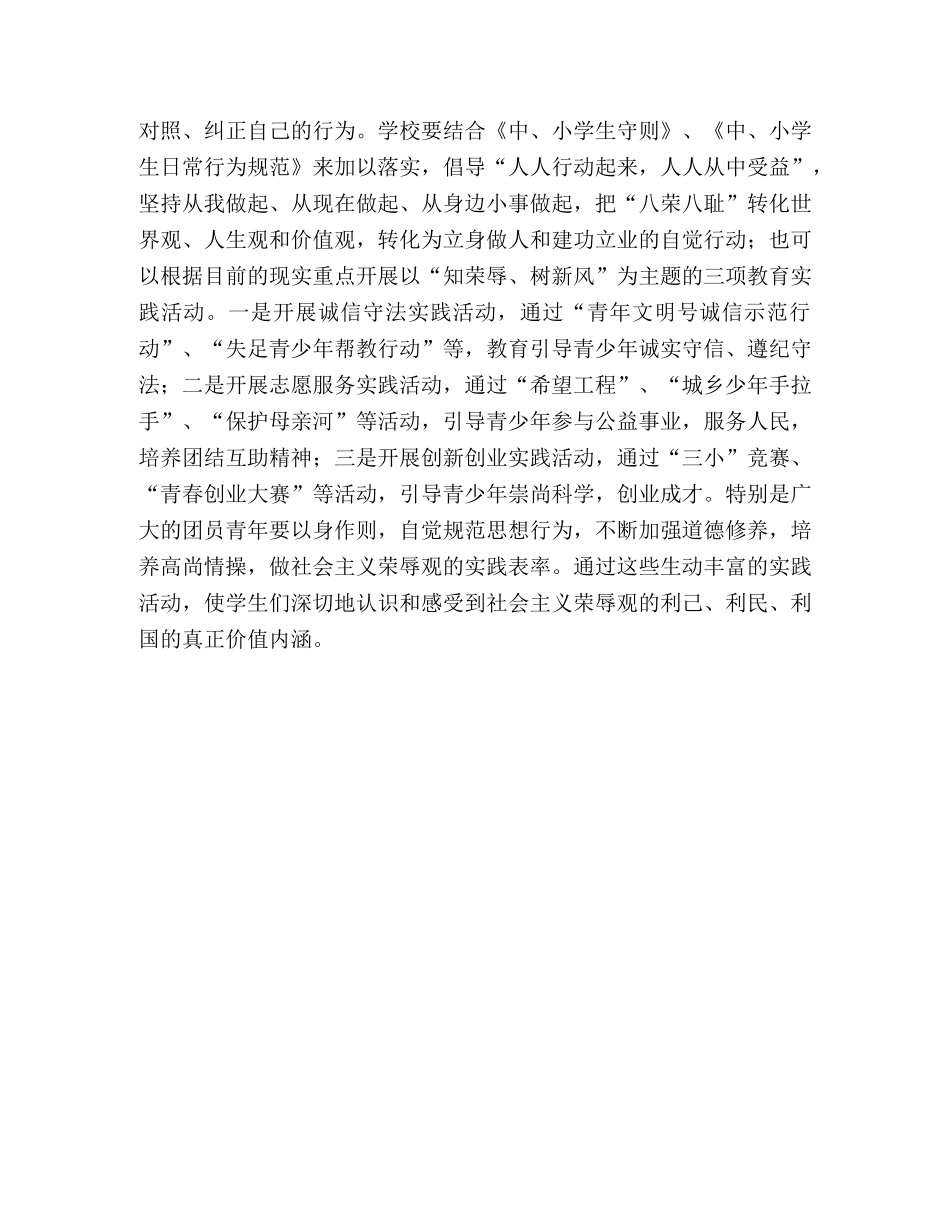 对照、纠正自己的行为。学校要结合《中、小学生守则》、《中、小学生日常行为规范》来加以落实，倡导“人人行动起来，人人从中受益”，坚持从我做起、从现在做起、从身边小事做起，把“八荣八耻”转化世界观、人生观和价值观，转化为立身做人和建功立业的自觉行动；也可以根据目前的现实重点开展以“知荣辱、树新风”为主题的三项教育实践活动。一是开展诚信守法实践活动，通过“青年文明号诚信示范行动”、“失足青少年帮教行动”等，教育引导青少年诚实守信、遵纪守法；二是开展志愿服务实践活动，通过“希望工程”、“城乡少年手拉手”、“保护母亲河”等活动，引导青少年参与公益事业，服务人民，培养团结互助精神；三是开展创新创业实践活动，通过“三小”竞赛、“青春创业大赛”等活动，引导青少年崇尚科学，创业成才。特别是广大的团员青年要以身作则，自觉规范思想行为，不断加强道德修养，培养高尚情操，做社会主义荣辱观的实践表率。通过这些生动丰富的实践活动，使学生们深切地认识和感受到社会主义荣辱观的利己、利民、利国的真正价值内涵。